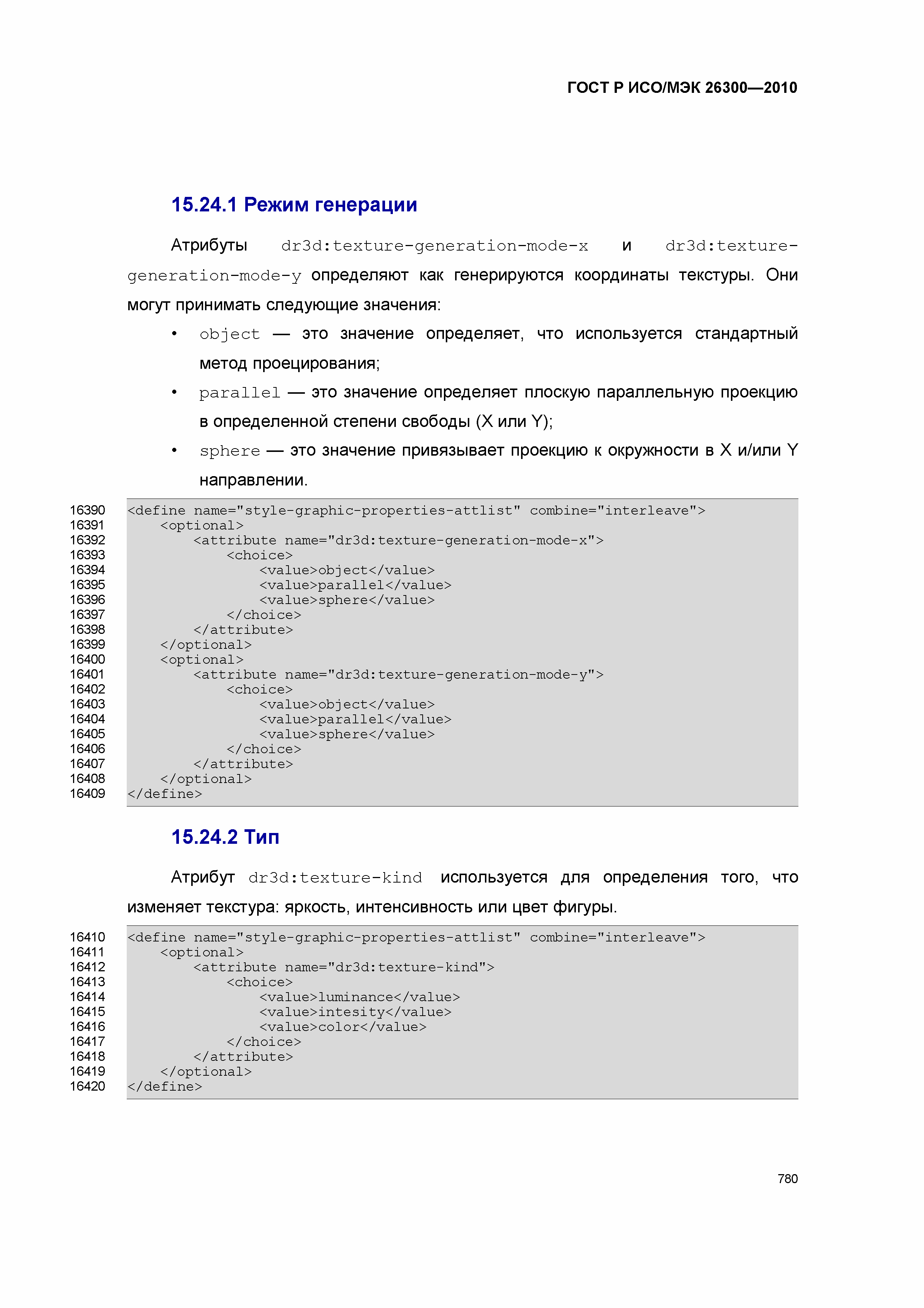 ГОСТ Р ИСО/МЭК 26300—2010

15.24.1 Режим генерации

Атрибуты dr3d:texture-generation-mode-x и dr3d:texture-generation-mode-y определяют как генерируются координаты текстуры. Они могут принимать следующие значения:

• object — это значение определяет, что используется стандартный метод проецирования;
• parallel — это значение определяет плоскую параллельную проекцию в определенной степени свободы (X или Y);
• sphere — это значение привязывает проекцию к окружности в X и/или Y направлении.

16390 <define name="style-graphic-properties-attlist" combine="interleave">
16391     <optional>
16392         <attribute name="dr3d:texture-generation-mode-x">
16393             <choice>
16394                 <value>object</value>
16395                 <value>parallel</value>
16396                 <value>sphere</value>
16397             </choice>
16398         </attribute>
16399     </optional>
16400     <optional>
16401         <attribute name="dr3d:texture-generation-mode-y">
16402             <choice>
16403                 <value>object</value>
16404                 <value>parallel</value>
16405                 <value>sphere</value>
16406             </choice>
16407         </attribute>
16408     </optional>
16409 </define>

15.24.2 Тип

Атрибут dr3d:texture-kind используется для определения того, что изменяет текстура: яркость, интенсивность или цвет фигуры.

16410 <define name="style-graphic-properties-attlist" combine="interleave">
16411     <optional>
16412         <attribute name="dr3d:texture-kind">
16413             <choice>
16414                 <value>luminance</value>
16415                 <value>intesity</value>
16416                 <value>color</value>
16417             </choice>
16418         </attribute>
16419     </optional>
16420 </define>

780